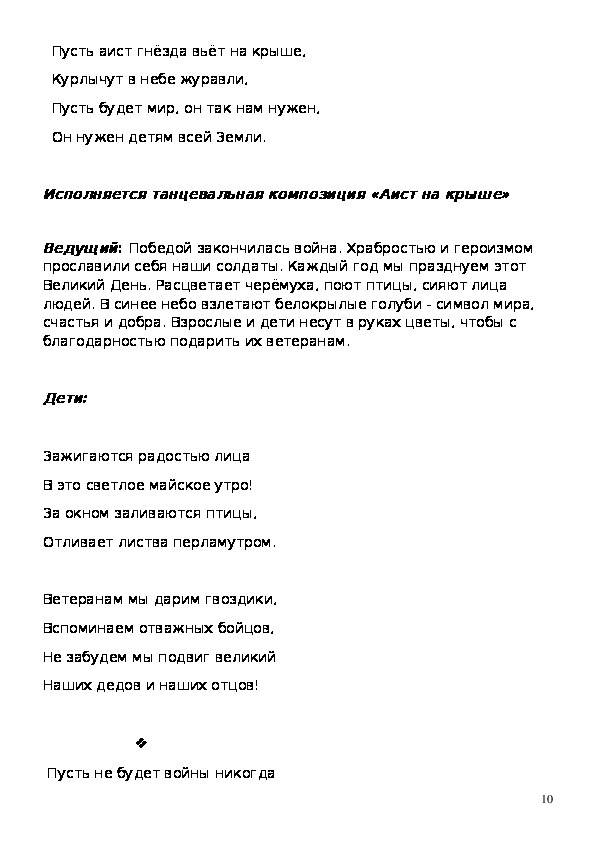 Пусть аист гнёзда вьёт на крыше,

Курлычут в небе журавли,

Пусть будет мир, он так нам нужен,

Он нужен детям всей Земли.

Исполняется танцевальная композиция «Аист на крыше»

Ведущий: Победой закончилась война. Храбростью и героизмом прославили себя наши солдаты. Каждый год мы празднуем этот Великий День. Расцветает черёмуха, поют птицы, сияют лица людей. В синее небо взлетают белокрылые голуби - символ мира, счастья и добра. Взрослые и дети несут в руках цветы, чтобы с благодарностью подарить их ветеранам.

Дети:

Зажигаются радостью лица

В это светлое майское утро!

За окном заливаются птицы,

Отливает листва перламутром.

Ветеранам мы дарим гвоздики,

Вспоминаем отважных бойцов,

Не забудем мы подвиг великий

Наших дедов и наших отцов!

❖

Пусть не будет войны никогда

10